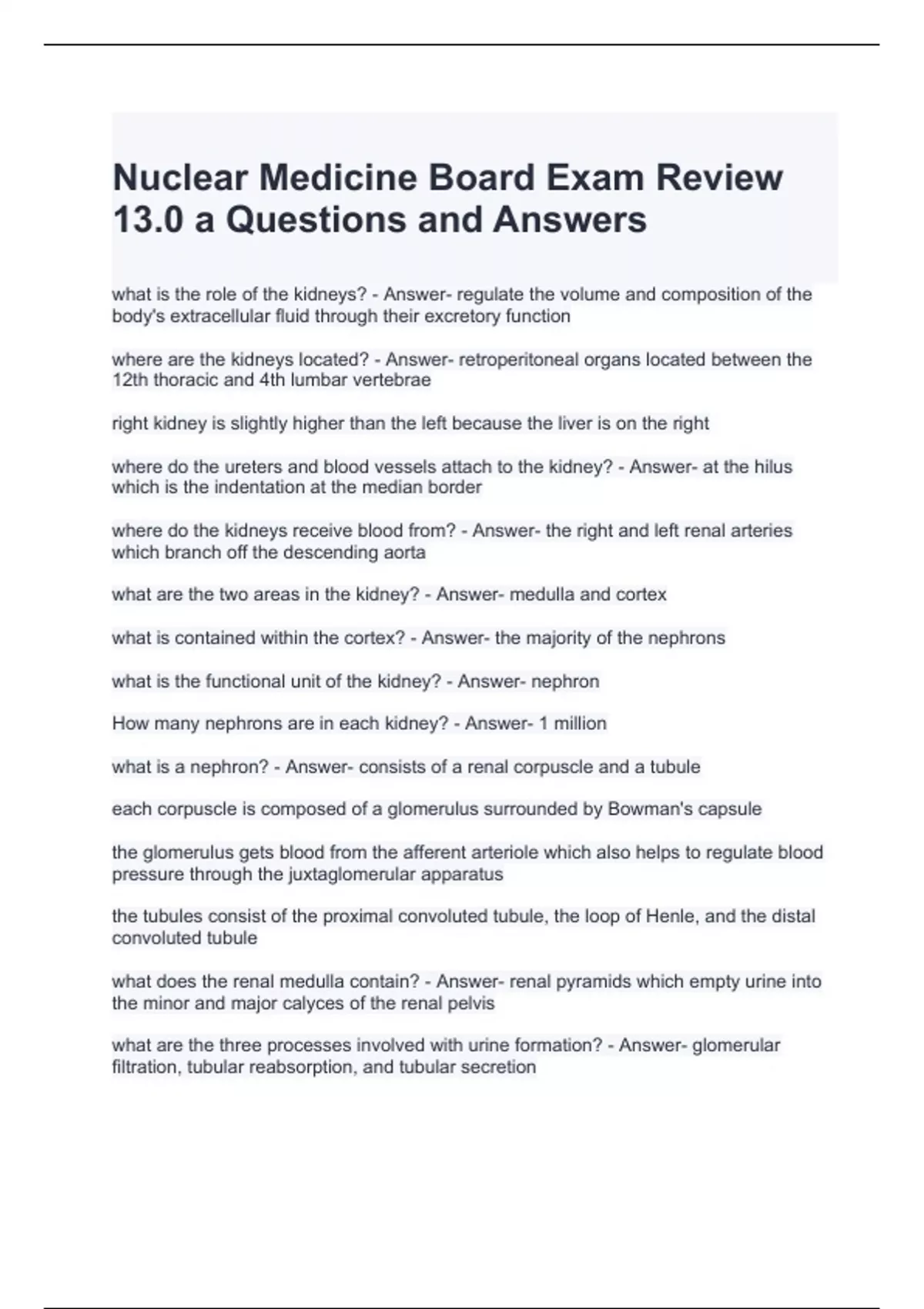 Nuclear Medicine Board Exam Review 13.0 a Questions and Answers

what is the role of the kidneys? - Answer- regulate the volume and composition of the body's extracellular fluid through their excretory function

where are the kidneys located? - Answer- retroperitoneal organs located between the 12th thoracic and 4th lumbar vertebrae

right kidney is slightly higher than the left because the liver is on the right

where do the ureters and blood vessels attach to the kidney? - Answer- at the hilus which is the indentation at the median border

where do the kidneys receive blood from? - Answer- the right and left renal arteries which branch off the descending aorta

what are the two areas in the kidney? - Answer- medulla and cortex

what is contained within the cortex? - Answer- the majority of the nephrons

what is the functional unit of the kidney? - Answer- nephron

How many nephrons are in each kidney? - Answer- 1 million

what is a nephron? - Answer- consists of a renal corpuscle and a tubule

each corpuscle is composed of a glomerulus surrounded by Bowman's capsule

the glomerulus gets blood from the afferent arteriole which also helps to regulate blood pressure through the juxtaglomerular apparatus

the tubules consist of the proximal convoluted tubule, the loop of Henle, and the distal convoluted tubule

what does the renal medulla contain? - Answer- renal pyramids which empty urine into the minor and major calyces of the renal pelvis

what are the three processes involved with urine formation? - Answer- glomerular filtration, tubular reabsorption, and tubular secretion